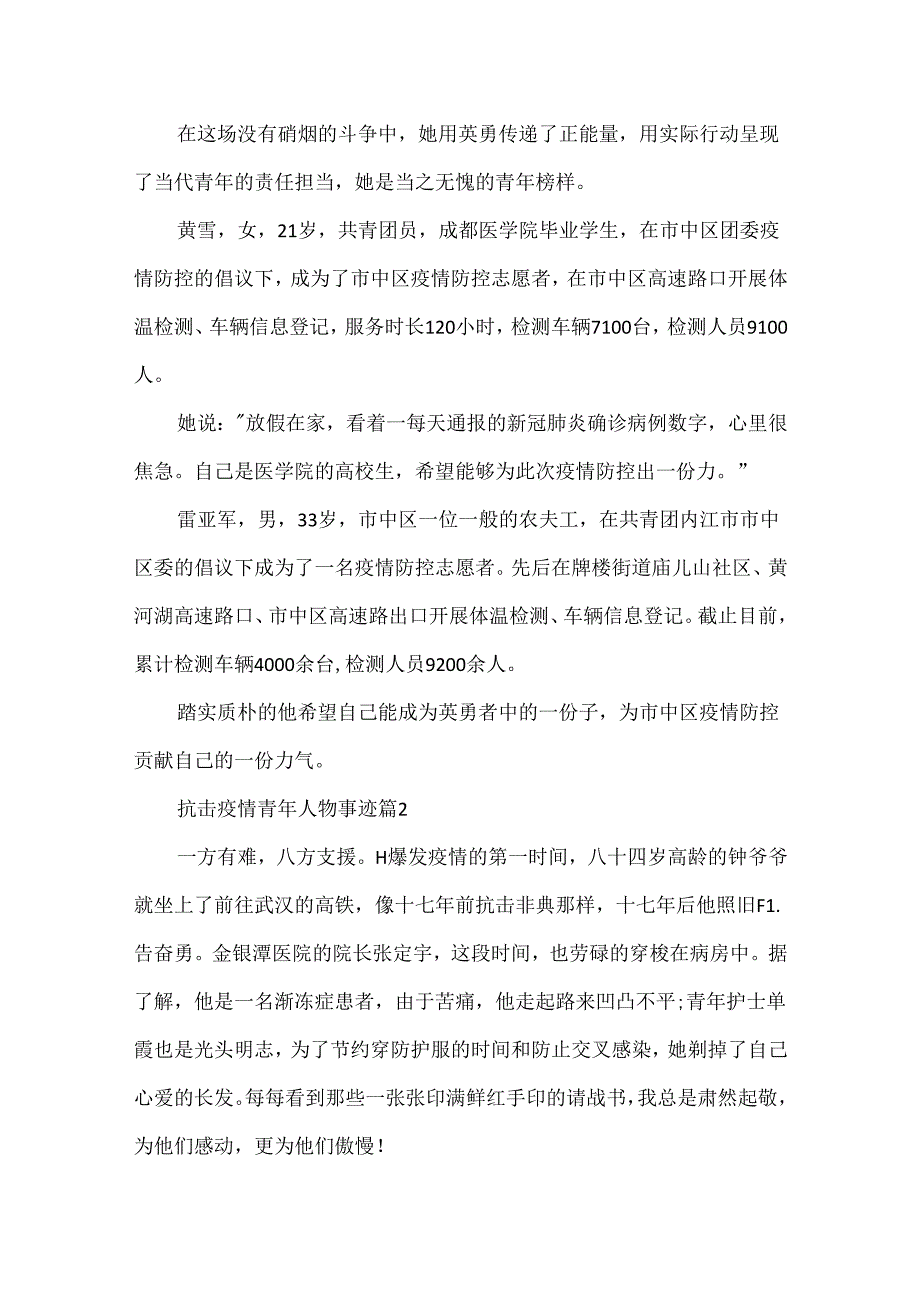 在这场没有硝烟的斗争中，她用英勇传递了正能量，用实际行动呈现了当代青年的责任担当，她是当之无愧的青年榜样。

黄雪，女，21岁，共青团员，成都医学院毕业学生，在市中区团委疫情防控的倡议下，成为了市中区疫情防控志愿者，在市中区高速路口开展体温检测、车辆信息登记，服务时长120小时，检测车辆7100台，检测人员9100人。

她说："放假在家，看着一每天通报的新冠肺炎确诊病例数字，心里很焦急。自己是医学院的高校生，希望能够为此次疫情防控出一份力。"

雷亚军，男，33岁，市中区一位一般的农夫工，在共青团内江市市中区委的倡议下成为了一名疫情防控志愿者。先后在牌楼街道庙儿山社区、黄河湖高速路口、市中区高速路出口开展体温检测、车辆信息登记。截止目前，累计检测车辆4000余台，检测人员9200余人。

踏实质朴的他希望自己能成为英勇者中的一份子，为市中区疫情防控贡献自己的一份力气。

抗击疫情青年人物事迹篇2

一方有难，八方支援。H爆发疫情的第一时间，八十四岁高龄的钟爷爷就坐上了前往武汉的高铁，像十七年前抗击非典那样，十七年后他照旧F1.告奋勇。金银潭医院的院长张定宇，这段时间，也劳碌的穿梭在病房中。据了解，他是一名渐冻症患者，由于苦痛，他走起路来凹凸不平;青年护士单霞也是光头明志，为了节约穿防护服的时间和防止交叉感染，她剃掉了自己心爱的长发。每每看到那些一张张印满鲜红手印的请战书，我总是肃然起敬，为他们感动，更为他们傲慢！